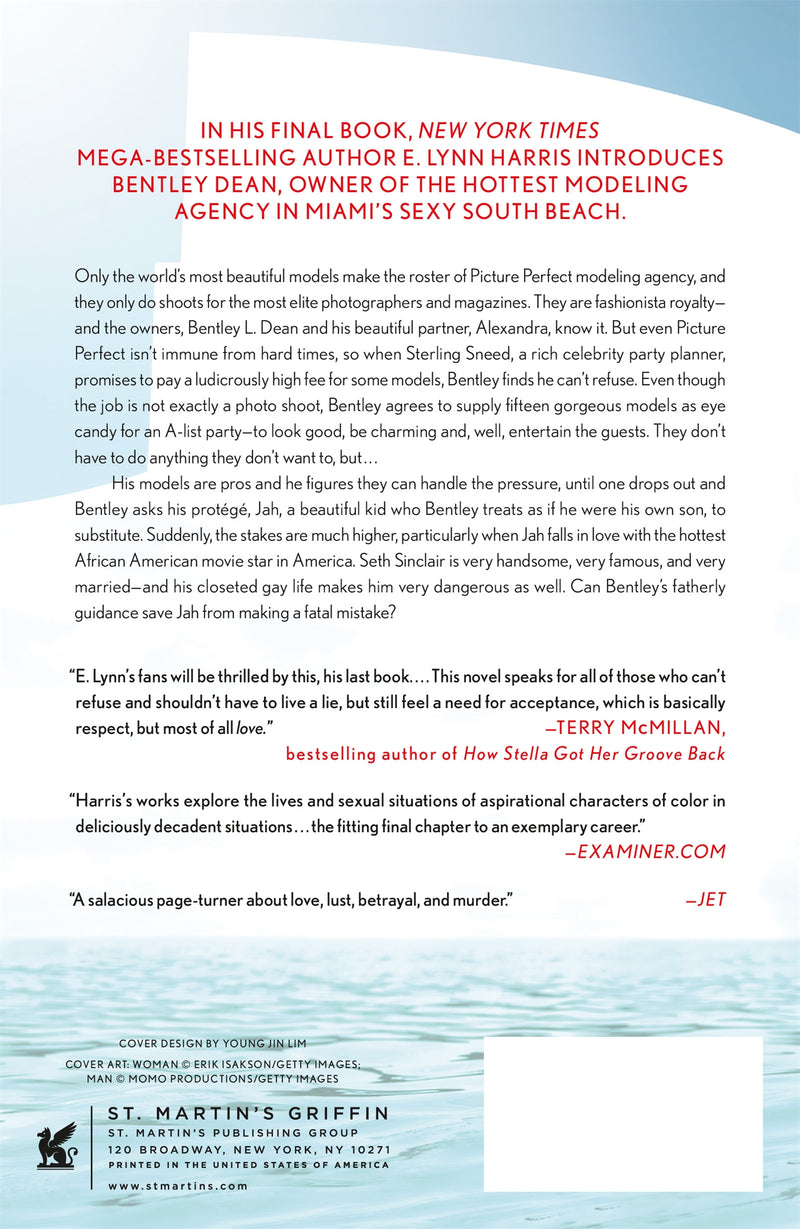 IN HIS FINAL BOOK, NEW YORK TIMES MEGA-BESTSELLING AUTHOR E. LYNN HARRIS INTRODUCES BENTLEY DEAN, OWNER OF THE HOTTEST MODELING AGENCY IN MIAMI'S SEXY SOUTH BEACH.

Only the world's most beautiful models make the roster of Picture Perfect modeling agency, and they only do shoots for the most elite photographers and magazines. They are fashionista royalty—and the owners, Bentley L. Dean and his beautiful partner, Alexandra, know it. But even Picture Perfect isn't immune from hard times, so when Sterling Sneed, a rich celebrity party planner, promises to pay a ludicrously high fee for some models, Bentley finds he can't refuse. Even though the job is not exactly a photo shoot, Bentley agrees to supply fifteen gorgeous models as eye candy for an A-list party—to look good, be charming and, well, entertain the guests. They don't have to do anything they don't want to, but…

His models are pros and he figures they can handle the pressure, until one drops out and Bentley asks his protégé, Jah, a beautiful kid who Bentley treats as if he were his own son, to substitute. Suddenly, the stakes are much higher, particularly when Jah falls in love with the hottest African American movie star in America. Seth Sinclair is very handsome, very famous, and very married—and his closeted gay life makes him very dangerous as well. Can Bentley's fatherly guidance save Jah from making a fatal mistake?

"E. Lynn's fans will be thrilled by this, his last book.… This novel speaks for all of those who can't refuse and shouldn't have to live a lie, but still feel a need for acceptance, which is basically respect, but most of all love."
—TERRY McMILLAN,
bestselling author of How Stella Got Her Groove Back

"Harris's works explore the lives and sexual situations of aspirational characters of color in deliciously decadent situations…the fitting final chapter to an exemplary career."
—EXAMINER.COM

"A salacious page-turner about love, lust, betrayal, and murder."
—JET

COVER DESIGN BY YOUNG JIN LIM
COVER ART: WOMAN © ERIK ISAKSON/GETTY IMAGES; MAN © MOMO PRODUCTIONS/GETTY IMAGES

ST. MARTIN'S GRIFFIN
ST. MARTIN'S PUBLISHING GROUP
120 BROADWAY, NEW YORK, NY 10271
PRINTED IN THE UNITED STATES OF AMERICA

www.stmartins.com